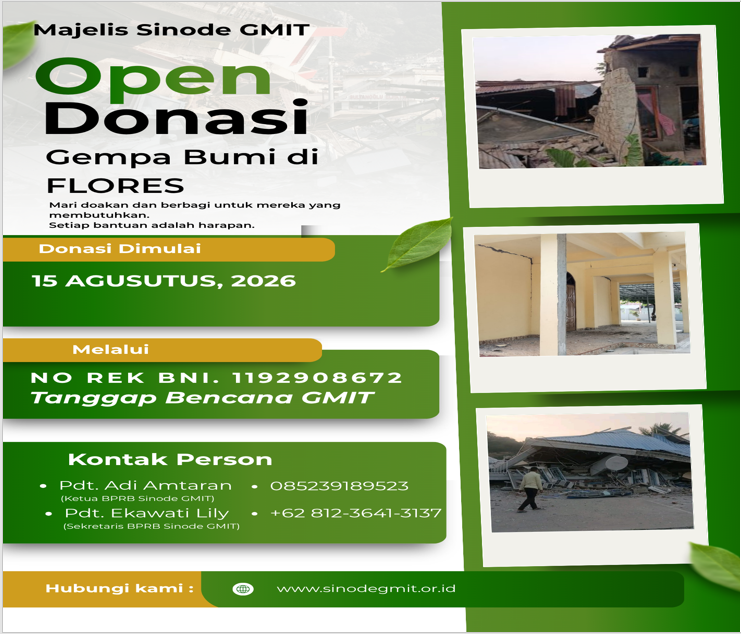 Majelis Sinode GMIT

Open
Donasi

Gempa Bumi di
FLORES

Mari doakan dan berbagi untuk mereka yang membutuhkan.
Setiap bantuan adalah harapan.

Donasi Dimulai

15 AGUSUTUS, 2026

Melalui

NO REK BNI. 1192908672
Tanggap Bencana GMIT

Kontak Person

• Pdt. Adi Amtaran
(Ketua BPRB Sinode GMIT)
• 085239189523
• Pdt. Ekawati Lily
(Sekretaris BPRB Sinode GMIT)
• +62 812-3641-3137

Hubungi kami :

www.sinodegmit.or.id